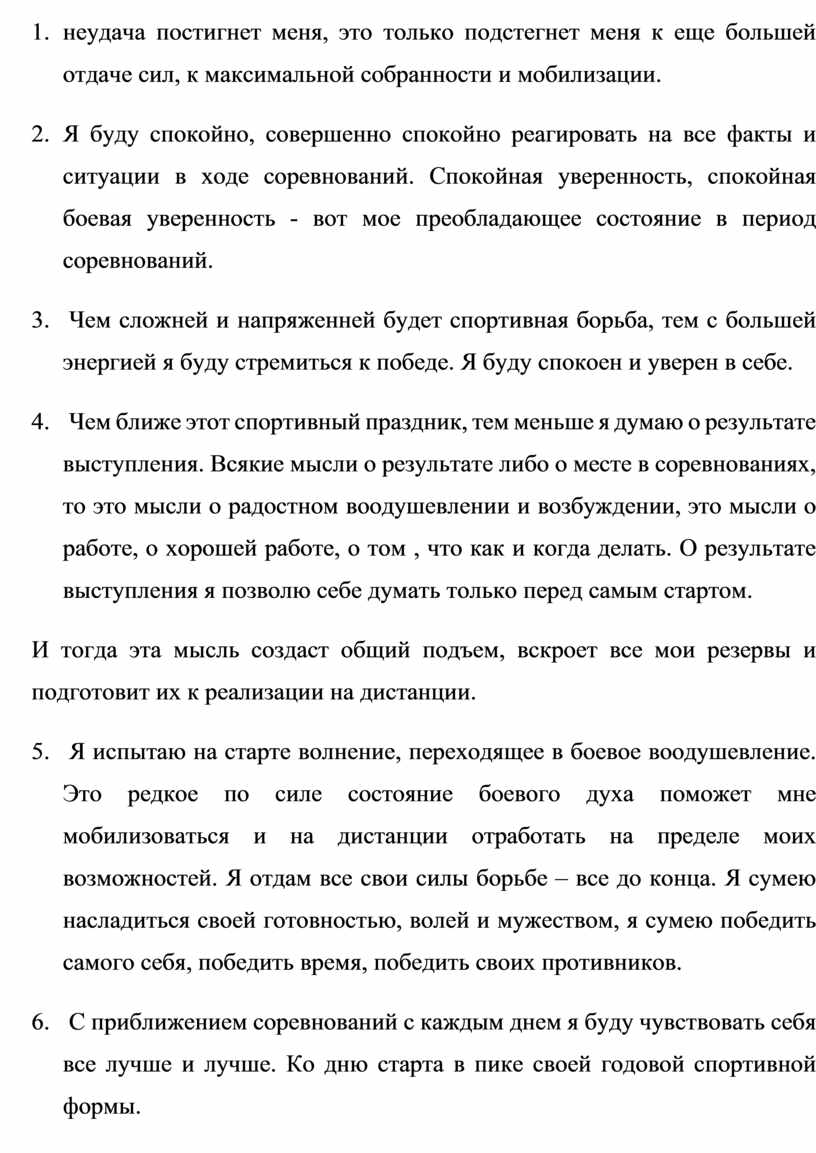 1. неудача постигнет меня, это только подстегнет меня к еще большей отдаче сил, к максимальной собранности и мобилизации.

2. Я буду спокойно, совершенно спокойно реагировать на все факты и ситуации в ходе соревнований. Спокойная уверенность, спокойная боевая уверенность - вот мое преобладающее состояние в период соревнований.

3. Чем сложней и напряженней будет спортивная борьба, тем с большей энергией я буду стремиться к победе. Я буду спокоен и уверен в себе.

4. Чем ближе этот спортивный праздник, тем меньше я думаю о результате выступления. Всякие мысли о результате либо о месте в соревнованиях, то это мысли о радостном воодушевлении и возбуждении, это мысли о работе, о хорошей работе, о том , что как и когда делать. О результате выступления я позволю себе думать только перед самым стартом.

И тогда эта мысль создаст общий подъем, вскроет все мои резервы и подготовит их к реализации на дистанции.

5. Я испытаю на старте волнение, переходящее в боевое воодушевление. Это редкое по силе состояние боевого духа поможет мне мобилизоваться и на дистанции отработать на пределе моих возможностей. Я отдам все свои силы борьбе – все до конца. Я сумею насладиться своей готовностью, волей и мужеством, я сумею победить самого себя, победить время, победить своих противников.

6. С приближением соревнований с каждым днем я буду чувствовать себя все лучше и лучше. Ко дню старта в пике своей годовой спортивной формы.